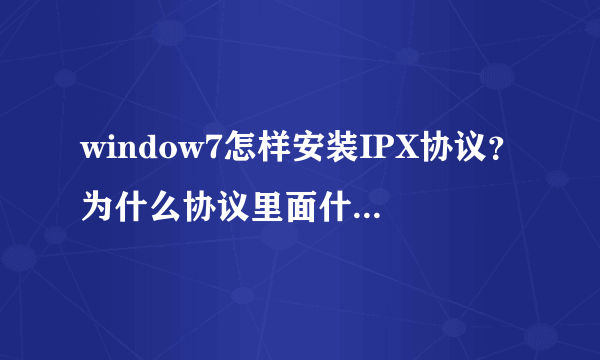 window7怎样安装IPX协议？为什么协议里面什...